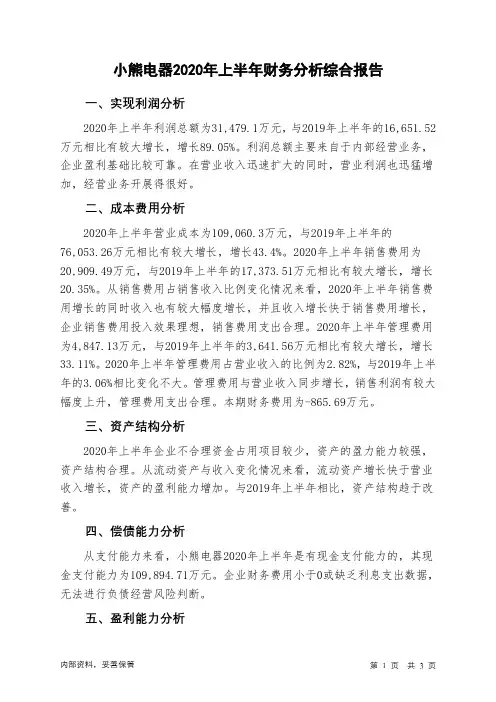 小熊电器2020年上半年财务分析综合报告

一、实现利润分析

2020年上半年利润总额为31,479.1万元，与2019年上半年的16,651.52万元相比有较大增长，增长89.05%。利润总额主要来自于内部经营业务，企业盈利基础比较可靠。在营业收入迅速扩大的同时，营业利润也迅猛增加，经营业务开展得很好。

二、成本费用分析

2020年上半年营业成本为109,060.3万元，与2019年上半年的76,053.26万元相比有较大增长，增长43.4%。2020年上半年销售费用为20,909.49万元，与2019年上半年的17,373.51万元相比有较大增长，增长20.35%。从销售费用占销售收入比例变化情况来看，2020年上半年销售费用增长的同时收入也有较大幅度增长，并且收入增长快于销售费用增长，企业销售费用投入效果理想，销售费用支出合理。2020年上半年管理费用为4,847.13万元，与2019年上半年的3,641.56万元相比有较大增长，增长33.11%。2020年上半年管理费用占营业收入的比例为2.82%，与2019年上半年的3.06%相比变化不大。管理费用与营业收入同步增长，销售利润有较大幅度上升，管理费用支出合理。本期财务费用为-865.69万元。

三、资产结构分析

2020年上半年企业不合理资金占用项目较少，资产的盈力能力较强，资产结构合理。从流动资产与收入变化情况来看，流动资产增长快于营业收入增长，资产的盈利能力增加。与2019年上半年相比，资产结构趋于改善。

四、偿债能力分析

从支付能力来看，小熊电器2020年上半年是有现金支付能力的，其现金支付能力为109,894.71万元。企业财务费用小于0或缺乏利息支出数据，无法进行负债经营风险判断。

五、盈利能力分析

内部资料，妥善保管

第 1 页 共 3 页